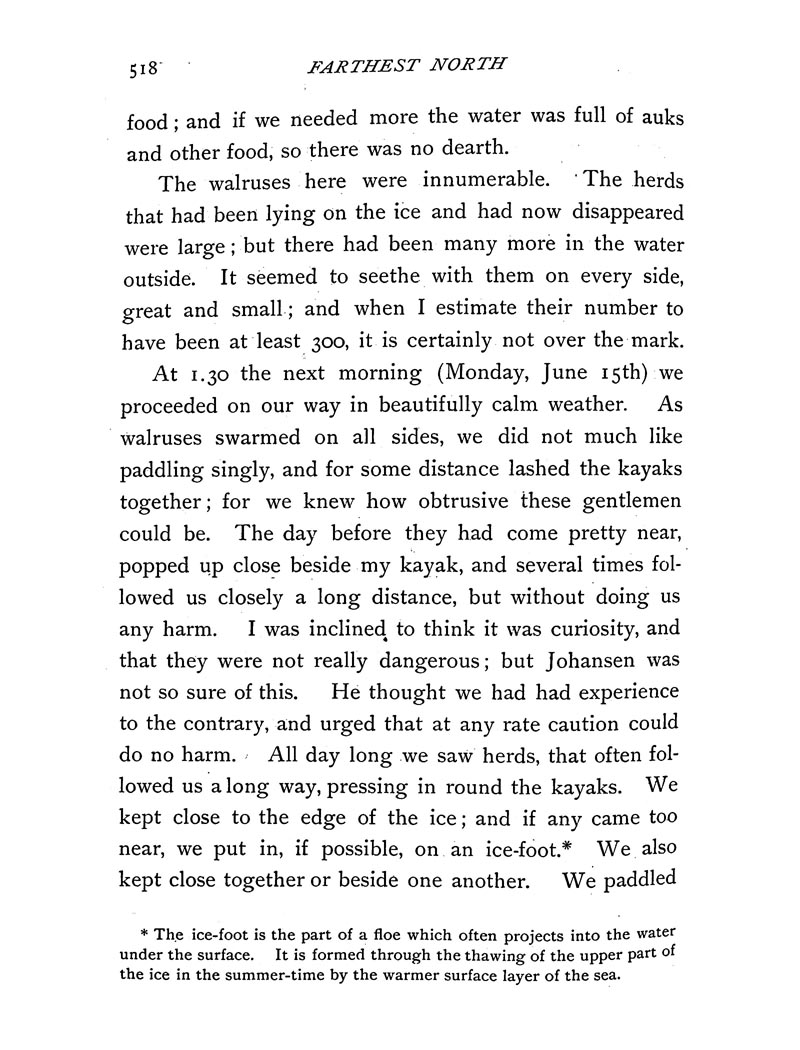 518 FARTHEST NORTH

food; and if we needed more the water was full of auks and other food, so there was no dearth.

The walruses here were innumerable. The herds that had been lying on the ice and had now disappeared were large; but there had been many more in the water outside. It seemed to seethe with them on every side, great and small; and when I estimate their number to have been at least 300, it is certainly not over the mark.

At 1.30 the next morning (Monday, June 15th) we proceeded on our way in beautifully calm weather. As walruses swarmed on all sides, we did not much like paddling singly, and for some distance lashed the kayaks together; for we knew how obtrusive these gentlemen could be. The day before they had come pretty near, popped up close beside my kayak, and several times followed us closely a long distance, but without doing us any harm. I was inclined to think it was curiosity, and that they were not really dangerous; but Johansen was not so sure of this. He thought we had had experience to the contrary, and urged that at any rate caution could do no harm. All day long we saw herds, that often followed us a long way, pressing in round the kayaks. We kept close to the edge of the ice; and if any came too near, we put in, if possible, on an ice-foot.* We also kept close together or beside one another. We paddled

* The ice-foot is the part of a floe which often projects into the water under the surface. It is formed through the thawing of the upper part of the ice in the summer-time by the warmer surface layer of the sea.